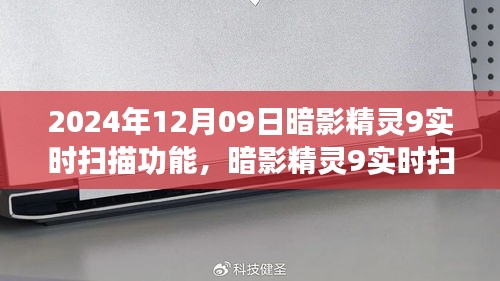 2024年12月09日暗影精灵9实时扫描功能，暗影精灵9实时扫

科技健圣